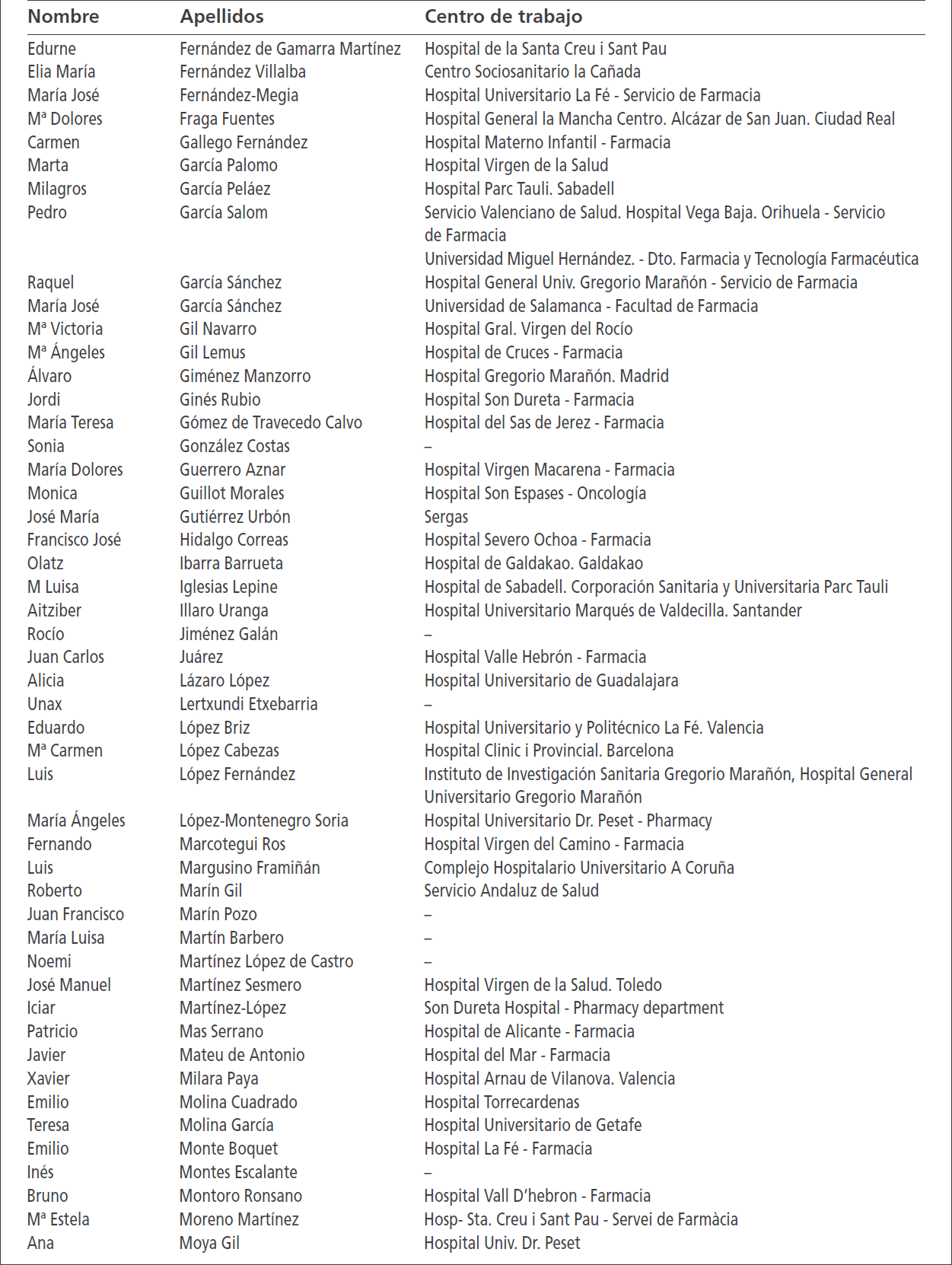 | Nombre | Apellidos | Centro de trabajo |
|---|---|---|
| Edurne | Fernández de Gamarra Martínez | Hospital de la Santa Creu i Sant Pau |
| Elia María | Fernández Villalba | Centro Sociosanitario la Cañada |
| María José | Fernández-Megia | Hospital Universitario La Fé - Servicio de Farmacia |
| Mª Dolores | Fraga Fuentes | Hospital General la Mancha Centro. Alcázar de San Juan. Ciudad Real |
| Carmen | Gallego Fernández | Hospital Materno Infantil - Farmacia |
| Marta | García Palomo | Hospital Virgen de la Salud |
| Milagros | García Peláez | Hospital Parc Tauli. Sabadell |
| Pedro | García Salom | Servicio Valenciano de Salud. Hospital Vega Baja. Orihuela - Servicio de Farmacia Universidad Miguel Hernández. - Dto. Farmacia y Tecnología Farmacéutica |
| Raquel | García Sánchez | Hospital General Univ. Gregorio Marañón - Servicio de Farmacia |
| María José | García Sánchez | Universidad de Salamanca - Facultad de Farmacia |
| Mª Victoria | Gil Navarro | Hospital Gral. Virgen del Rocío |
| Mª Ángeles | Gil Lemus | Hospital de Cruces - Farmacia |
| Álvaro | Giménez Manzorro | Hospital Gregorio Marañón. Madrid |
| Jordi | Ginés Rubio | Hospital Son Dureta - Farmacia |
| María Teresa | Gómez de Travecedo Calvo | Hospital del Sas de Jerez - Farmacia |
| Sonia | González Costas | – |
| María Dolores | Guerrero Aznar | Hospital Virgen Macarena - Farmacia |
| Monica | Guillot Morales | Hospital Son Espases - Oncología |
| José María | Gutiérrez Urbón | Sergas |
| Francisco José | Hidalgo Correas | Hospital Severo Ochoa - Farmacia |
| Olatz | Ibarra Barrueta | Hospital de Galdakao. Galdakao |
| M Luisa | Iglesias Lepine | Hospital de Sabadell. Corporación Sanitaria y Universitaria Parc Tauli |
| Aitziber | Illaro Uranga | Hospital Universitario Marqués de Valdecilla. Santander |
| Rocío | Jiménez Galán | – |
| Juan Carlos | Juárez | Hospital Valle Hebrón - Farmacia |
| Alicia | Lázaro López | Hospital Universitario de Guadalajara |
| Unax | Lertxundi Etxebarria | – |
| Eduardo | López Briz | Hospital Universitario y Politécnico La Fé. Valencia |
| Mª Carmen | López Cabezas | Hospital Clinic i Provincial. Barcelona |
| Luis | López Fernández | Instituto de Investigación Sanitaria Gregorio Marañón, Hospital General Universitario Gregorio Marañón |
| María Ángeles | López-Montenegro Soria | Hospital Universitario Dr. Peset - Pharmacy |
| Fernando | Marcotegui Ros | Hospital Virgen del Camino - Farmacia |
| Luis | Margusino Framiñán | Complejo Hospitalario Universitario A Coruña |
| Roberto | Marín Gil | Servicio Andaluz de Salud |
| Juan Francisco | Marín Pozo | – |
| María Luisa | Martín Barbero | – |
| Noemi | Martínez López de Castro | – |
| José Manuel | Martínez Sesmero | Hospital Virgen de la Salud. Toledo |
| Iciar | Martínez-López | Son Dureta Hospital - Pharmacy department |
| Patricio | Mas Serrano | Hospital de Alicante - Farmacia |
| Javier | Mateu de Antonio | Hospital del Mar - Farmacia |
| Xavier | Milara Paya | Hospital Arnau de Vilanova. Valencia |
| Emilio | Molina Cuadrado | Hospital Torrecardenas |
| Teresa | Molina García | Hospital Universitario de Getafe |
| Emilio | Monte Boquet | Hospital La Fé - Farmacia |
| Inés | Montes Escalante | – |
| Bruno | Montoro Ronsano | Hospital Vall D'hebron - Farmacia |
| Mª Estela | Moreno Martínez | Hosp- Sta. Creu i Sant Pau - Servei de Farmàcia |
| Ana | Moya Gil | Hospital Univ. Dr. Peset |